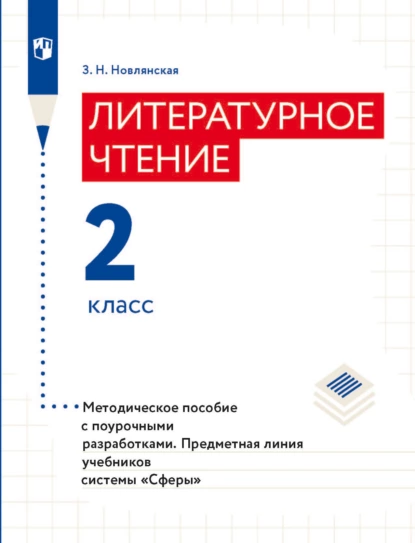 З. Н. Новлянская

ЛИТЕРАТУРНОЕ ЧТЕНИЕ

2

класс

Методическое пособие с поурочными разработками. Предметная линия учебников системы «Сферы»